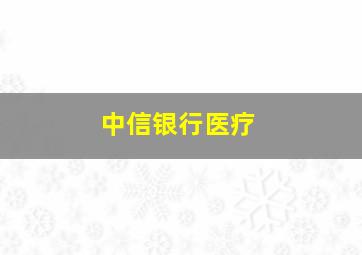 中信银行医疗